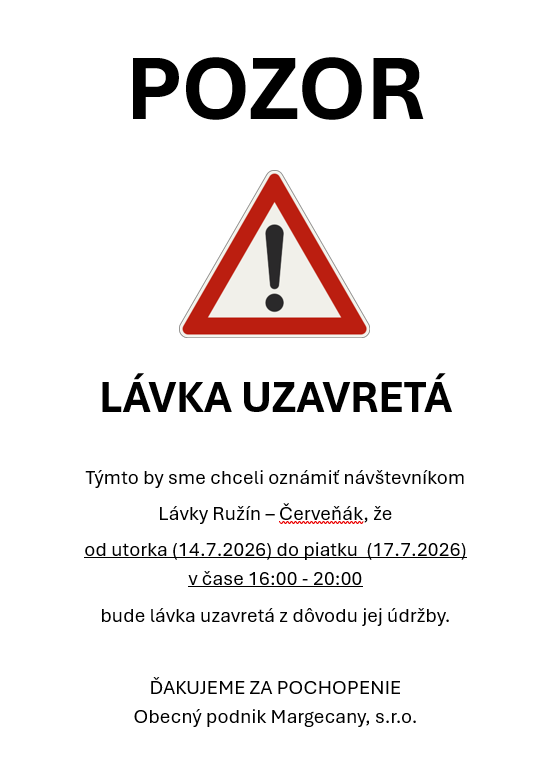 POZOR

LÁVKA UZAVRETÁ

Týmto by sme chceli oznámiť návštevníkom Lávky Ružín – Červeňák, že od utorka (14.7.2026) do piatku (17.7.2026) v čase 16:00 - 20:00 bude lávka uzavretá z dôvodu jej údržby.

ĎAKUJEME ZA POCHOPENIE
Obecný podnik Margecany, s.r.o.